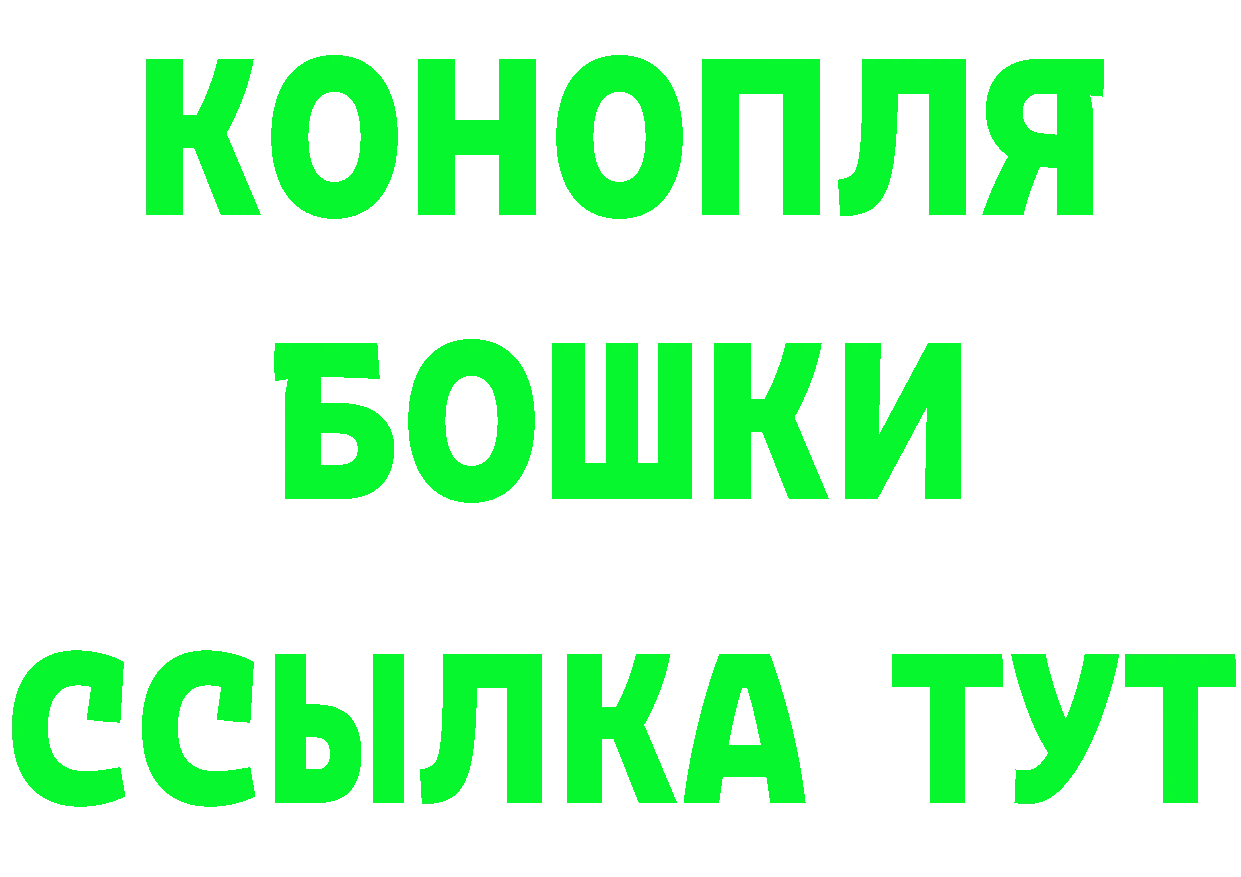 КОНОПЛЯ
БОШКИ
ССЫЛКА ТУТ